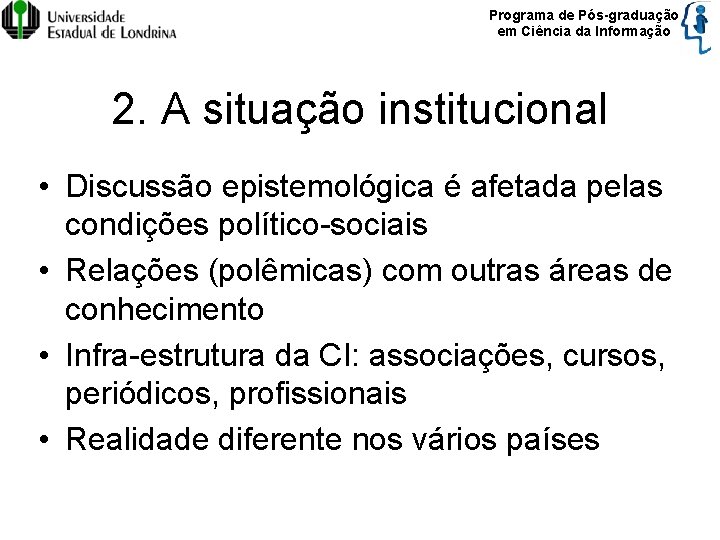 Universidade
Estadual de Londrina

Programa de Pós-graduação
em Ciência da Informação

2. A situação institucional

• Discussão epistemológica é afetada pelas condições político-sociais
• Relações (polêmicas) com outras áreas de conhecimento
• Infra-estrutura da CI: associações, cursos, periódicos, profissionais
• Realidade diferente nos vários países